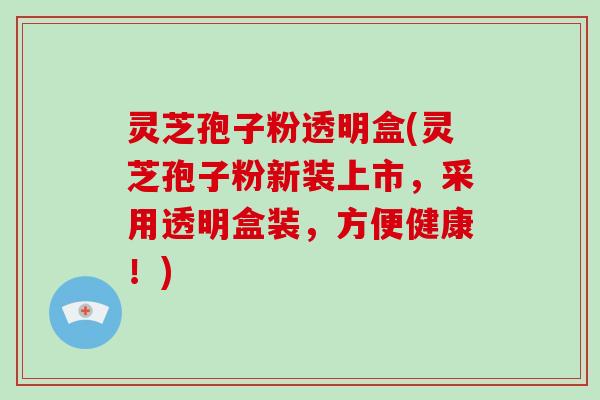 灵芝孢子粉透明盒(灵芝孢子粉新装上市，采用透明盒装，方便健康！)